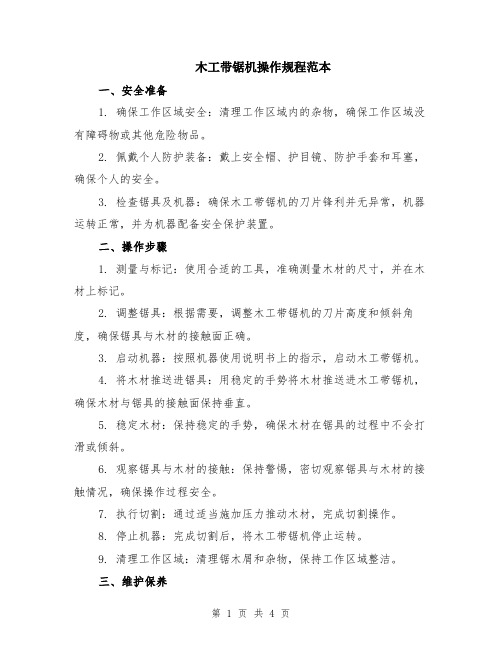 木工带锯机操作规程范本

一、安全准备

1. 确保工作区域安全：清理工作区域内的杂物，确保工作区域没有障碍物或其他危险物品。

2. 佩戴个人防护装备：戴上安全帽、护目镜、防护手套和耳塞，确保个人的安全。

3. 检查锯具及机器：确保木工带锯机的刀片锋利并无异常，机器运转正常，并为机器配备安全保护装置。

二、操作步骤

1. 测量与标记：使用合适的工具，准确测量木材的尺寸，并在木材上标记。

2. 调整锯具：根据需要，调整木工带锯机的刀片高度和倾斜角度，确保锯具与木材的接触面正确。

3. 启动机器：按照机器使用说明书上的指示，启动木工带锯机。

4. 将木材推送进锯具：用稳定的手势将木材推送进木工带锯机，确保木材与锯具的接触面保持垂直。

5. 稳定木材：保持稳定的手势，确保木材在锯具的过程中不会打滑或倾斜。

6. 观察锯具与木材的接触：保持警惕，密切观察锯具与木材的接触情况，确保操作过程安全。

7. 执行切割：通过适当施加压力推动木材，完成切割操作。

8. 停止机器：完成切割后，将木工带锯机停止运转。

9. 清理工作区域：清理锯木屑和杂物，保持工作区域整洁。

三、维护保养

第 1 页 共 4 页